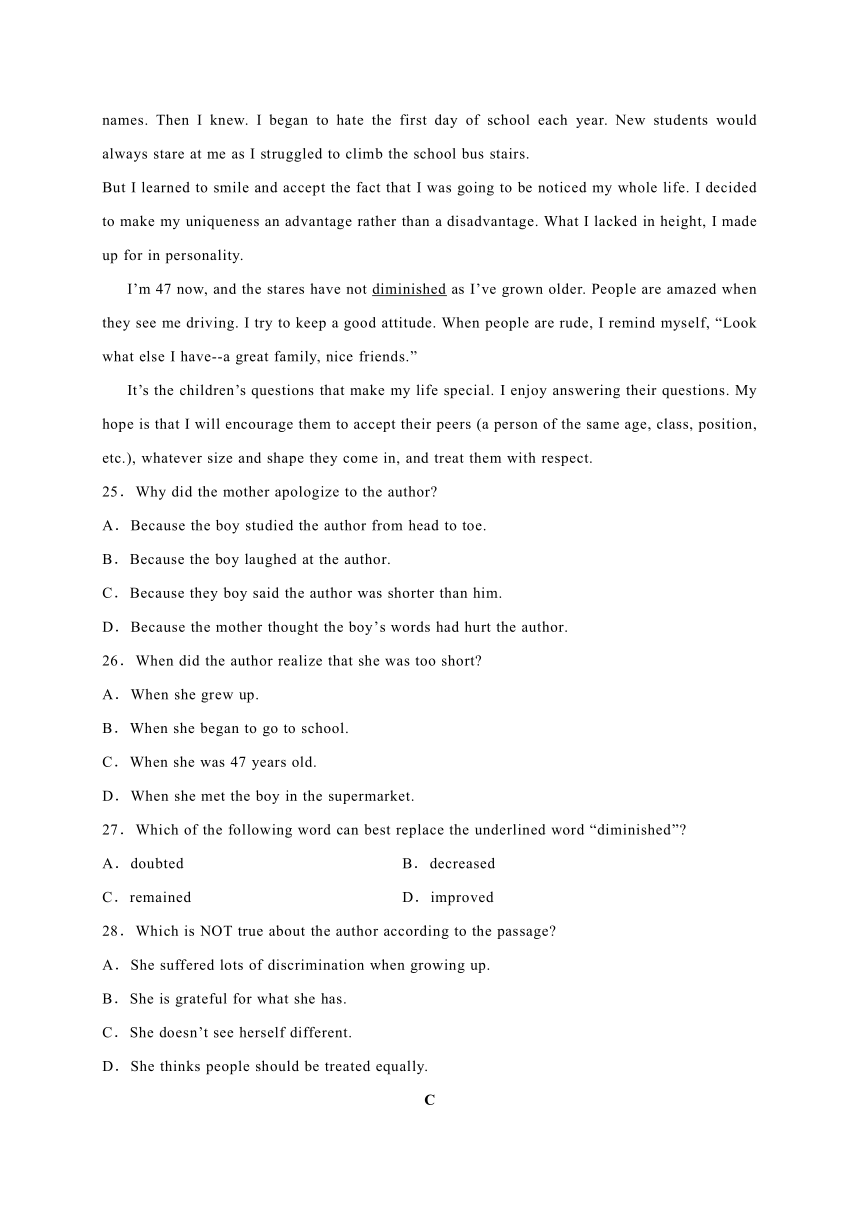 names. Then I knew. I began to hate the first day of school each year. New students would always stare at me as I struggled to climb the school bus stairs.

But I learned to smile and accept the fact that I was going to be noticed my whole life. I decided to make my uniqueness an advantage rather than a disadvantage. What I lacked in height, I made up for in personality.

I'm 47 now, and the stares have not diminished as I've grown older. People are amazed when they see me driving. I try to keep a good attitude. When people are rude, I remind myself, "Look what else I have--a great family, nice friends."

It's the children's questions that make my life special. I enjoy answering their questions. My hope is that I will encourage them to accept their peers (a person of the same age, class, position, etc.), whatever size and shape they come in, and treat them with respect.

25. Why did the mother apologize to the author?

A. Because the boy studied the author from head to toe.

B. Because the boy laughed at the author.

C. Because they boy said the author was shorter than him.

D. Because the mother thought the boy's words had hurt the author.

26. When did the author realize that she was too short?

A. When she grew up.

B. When she began to go to school.

C. When she was 47 years old.

D. When she met the boy in the supermarket.

27. Which of the following word can best replace the underlined word "diminished"?

A. doubted

B. decreased

C. remained

D. improved

28. Which is NOT true about the author according to the passage?

A. She suffered lots of discrimination when growing up.

B. She is grateful for what she has.

C. She doesn't see herself different.

D. She thinks people should be treated equally.

C